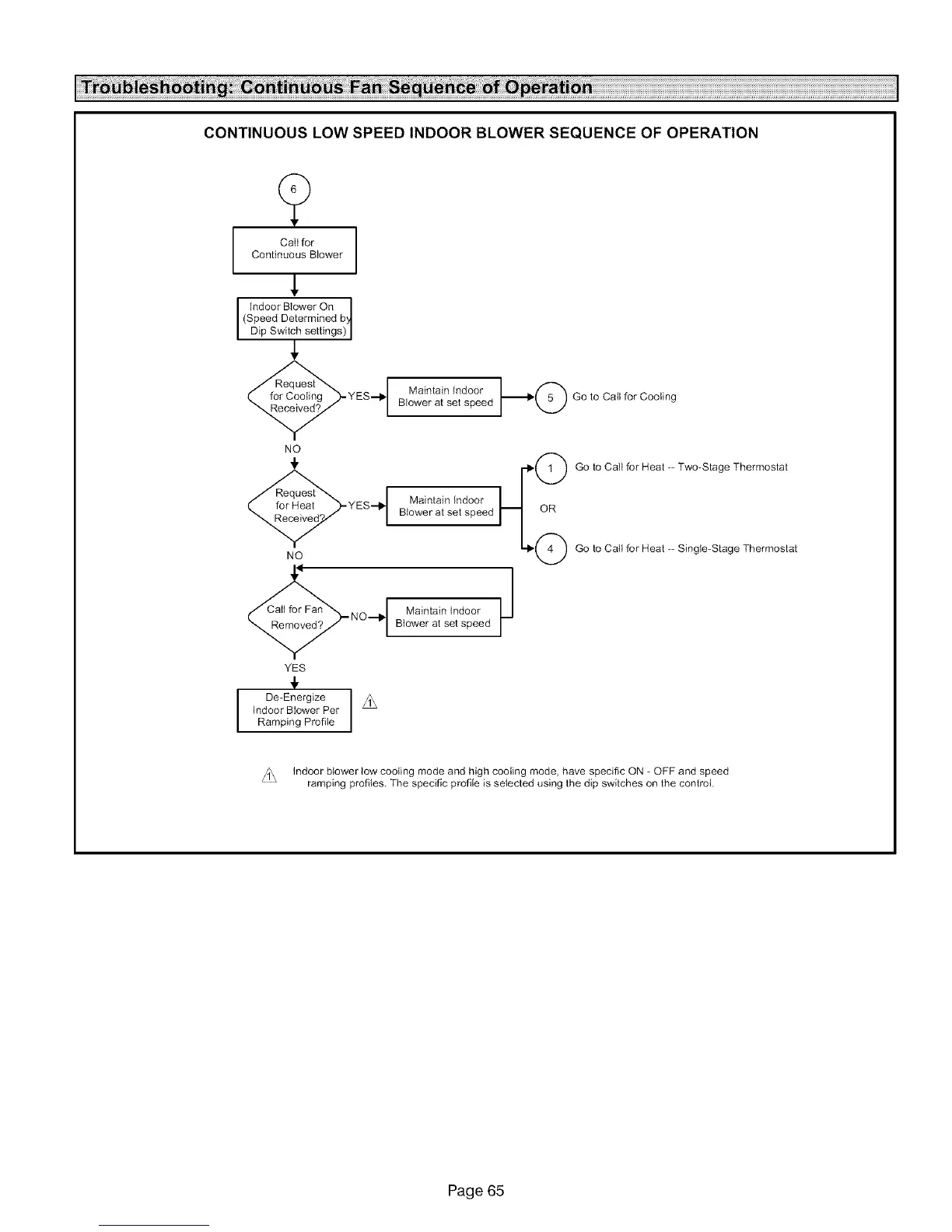 Troubleshooting: Continuous Fan Sequence of Operation

CONTINUOUS LOW SPEED INDOOR BLOWER SEQUENCE OF OPERATION

6

Call for Continuous Blower

Indoor Blower On (Speed Determined by Dip Switch settings)

Request for Cooling Received?

YES

Maintain Indoor Blower at set speed

5

Go to Call for Cooling

NO

Request for Heat Received?

YES

Maintain Indoor Blower at set speed

1

Go to Call for Heat -- Two-Stage Thermostat

OR

4

Go to Call for Heat -- Single-Stage Thermostat

NO

Call for Fan Removed?

NO

Maintain Indoor Blower at set speed

YES

De-Energize Indoor Blower Per Ramping Profile

1

1 Indoor blower low cooling mode and high cooling mode, have specific ON - OFF and speed ramping profiles. The specific profile is selected using the dip switches on the control.

Page 65